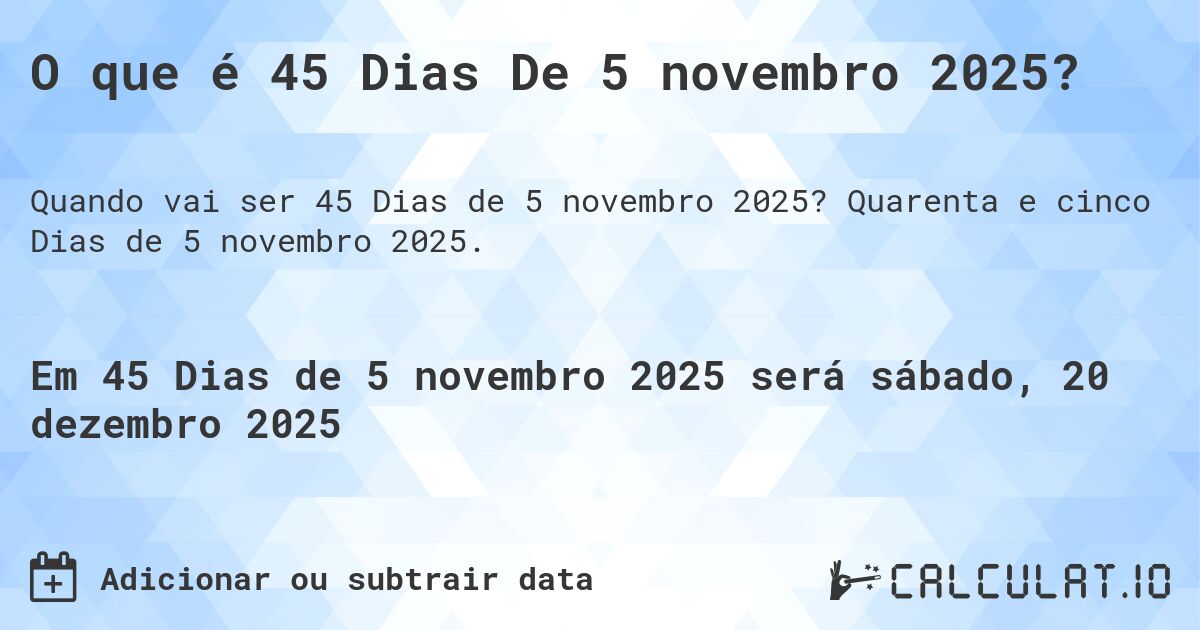 O que é 45 Dias De 5 novembro 2025?

Quando vai ser 45 Dias de 5 novembro 2025? Quarenta e cinco Dias de 5 novembro 2025.

Em 45 Dias de 5 novembro 2025 será sábado, 20 dezembro 2025

Adicionar ou subtrair data

CALCULAT.IO